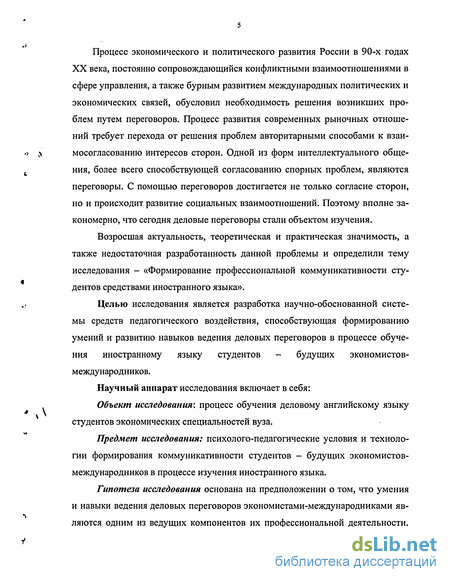 5

Процесс экономического и политического развития России в 90-х годах XX века, постоянно сопровождающийся конфликтными взаимоотношениями в сфере управления, а также бурным развитием международных политических и экономических связей, обусловил необходимость решения возникших проблем путем переговоров. Процесс развития современных рыночных отношений требует перехода от решения проблем авторитарными способами к взаимосогласованию интересов сторон. Одной из форм интеллектуального общения, более всего способствующей согласованию спорных проблем, являются переговоры. С помощью переговоров достигается не только согласие сторон, но и происходит развитие социальных взаимоотношений. Поэтому вполне закономерно, что сегодня деловые переговоры стали объектом изучения.

Возросшая актуальность, теоретическая и практическая значимость, а также недостаточная разработанность данной проблемы и определили тему исследования – «Формирование профессиональной коммуникативности студентов средствами иностранного языка».

Целью исследования является разработка научно-обоснованной системы средств педагогического воздействия, способствующая формированию умений и развитию навыков ведения деловых переговоров в процессе обучения иностранному языку студентов – будущих экономистов-международников.

Научный аппарат исследования включает в себя:

Объект исследования: процесс обучения деловому английскому языку студентов экономических специальностей вуза.

Предмет исследования: психолого-педагогические условия и технологии формирования коммуникативности студентов – будущих экономистов-международников в процессе изучения иностранного языка.

Гипотеза исследования основана на предположении о том, что умения и навыки ведения деловых переговоров экономистами-международниками являются одним из ведущих компонентов их профессиональной деятельности.

dsLib.net
библиотека диссертаций